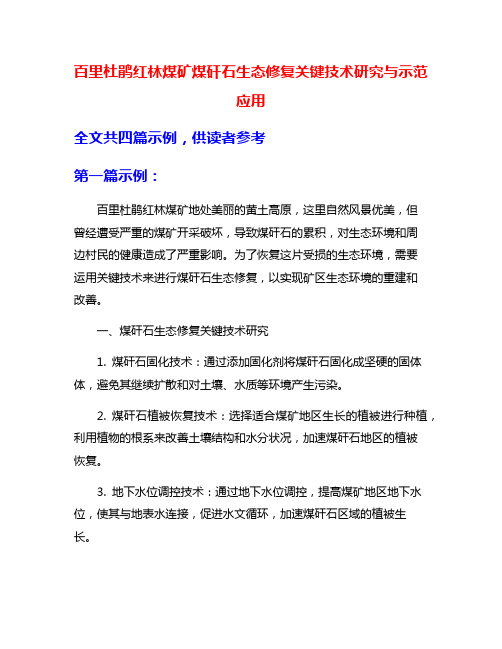 百里杜鹃红林煤矿煤矸石生态修复关键技术研究与示范应用

全文共四篇示例，供读者参考

第一篇示例：

百里杜鹃红林煤矿地处美丽的黄土高原，这里自然风景优美，但曾经遭受严重的煤矿开采破坏，导致煤矸石的累积，对生态环境和周边村民的健康造成了严重影响。为了恢复这片受损的生态环境，需要运用关键技术来进行煤矸石生态修复，以实现矿区生态环境的重建和改善。

一、煤矸石生态修复关键技术研究

1. 煤矸石固化技术：通过添加固化剂将煤矸石固化成坚硬的固体体，避免其继续扩散和对土壤、水质等环境产生污染。

2. 煤矸石植被恢复技术：选择适合煤矿地区生长的植被进行种植，利用植物的根系来改善土壤结构和水分状况，加速煤矸石地区的植被恢复。

3. 地下水位调控技术：通过地下水位调控，提高煤矿地区地下水位，使其与地表水连接，促进水文循环，加速煤矸石区域的植被生长。